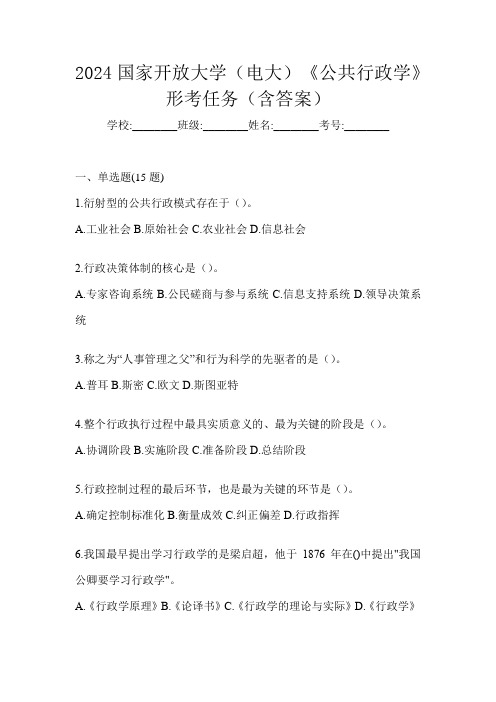 2024 国家开放大学（电大）《公共行政学》形考任务（含答案）

学校:________班级:________姓名:________考号:________

一、单选题(15 题)

1.衍射型的公共行政模式存在于（）。

A.工业社会 B.原始社会 C.农业社会 D.信息社会

2.行政决策体制的核心是（）。

A.专家咨询系统 B.公民磋商与参与系统 C.信息支持系统 D.领导决策系统

3.称之为“人事管理之父”和行为科学的先驱者的是（）。

A.普耳 B.斯密 C.欧文 D.斯图亚特

4.整个行政执行过程中最具实质意义的、最为关键的阶段是（）。

A.协调阶段 B.实施阶段 C.准备阶段 D.总结阶段

5.行政控制过程的最后环节，也是最为关键的环节是（）。

A.确定控制标准化 B.衡量成效 C.纠正偏差 D.行政指挥

6.我国最早提出学习行政学的是梁启超，他于 1876 年在()中提出"我国公卿要学习行政学"。

A.《行政学原理》B.《论译书》C.《行政学的理论与实际》D.《行政学》